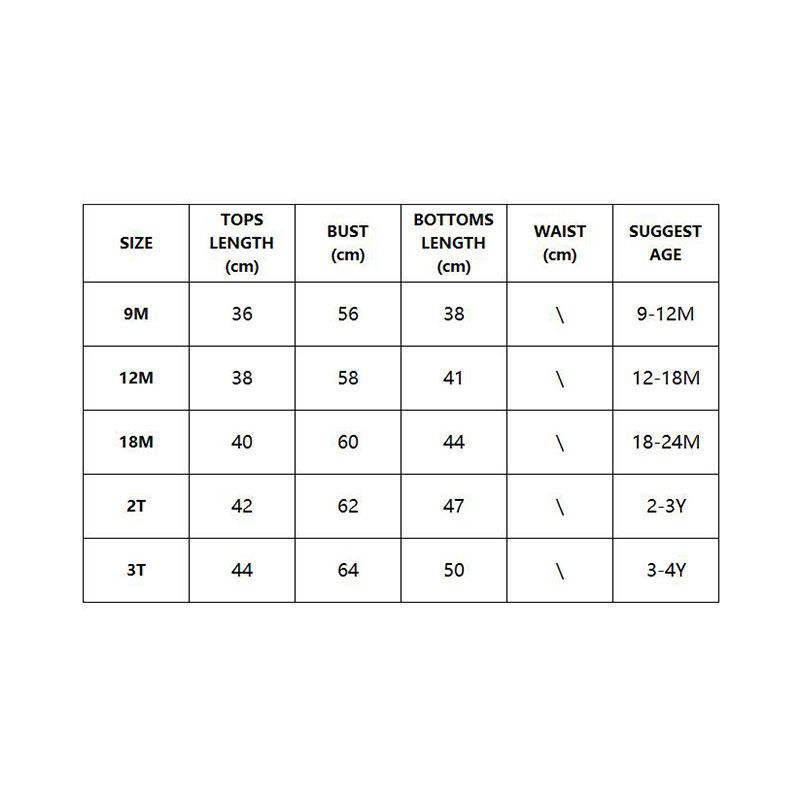 | SIZE | TOPS LENGTH (cm) | BUST (cm) | BOTTOMS LENGTH (cm) | WAIST (cm) | SUGGEST AGE |
|---|---|---|---|---|---|
| 9M | 36 | 56 | 38 | \ | 9-12M |
| 12M | 38 | 58 | 41 | \ | 12-18M |
| 18M | 40 | 60 | 44 | \ | 18-24M |
| 2T | 42 | 62 | 47 | \ | 2-3Y |
| 3T | 44 | 64 | 50 | \ | 3-4Y |